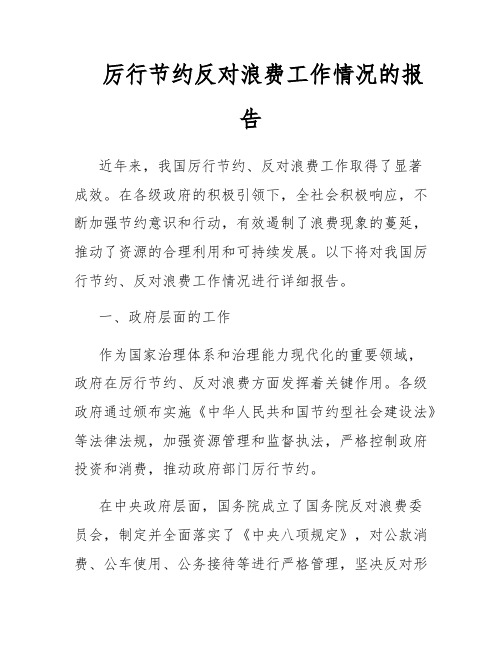 厉行节约反对浪费工作情况的报告

近年来，我国厉行节约、反对浪费工作取得了显著成效。在各级政府的积极引领下，全社会积极响应，不断加强节约意识和行动，有效遏制了浪费现象的蔓延，推动了资源的合理利用和可持续发展。以下将对我国厉行节约、反对浪费工作情况进行详细报告。

一、政府层面的工作

作为国家治理体系和治理能力现代化的重要领域，政府在厉行节约、反对浪费方面发挥着关键作用。各级政府通过颁布实施《中华人民共和国节约型社会建设法》等法律法规，加强资源管理和监督执法，严格控制政府投资和消费，推动政府部门厉行节约。

在中央政府层面，国务院成立了国务院反对浪费委员会，制定并全面落实了《中央八项规定》，对公款消费、公车使用、公务接待等进行严格管理，坚决反对形